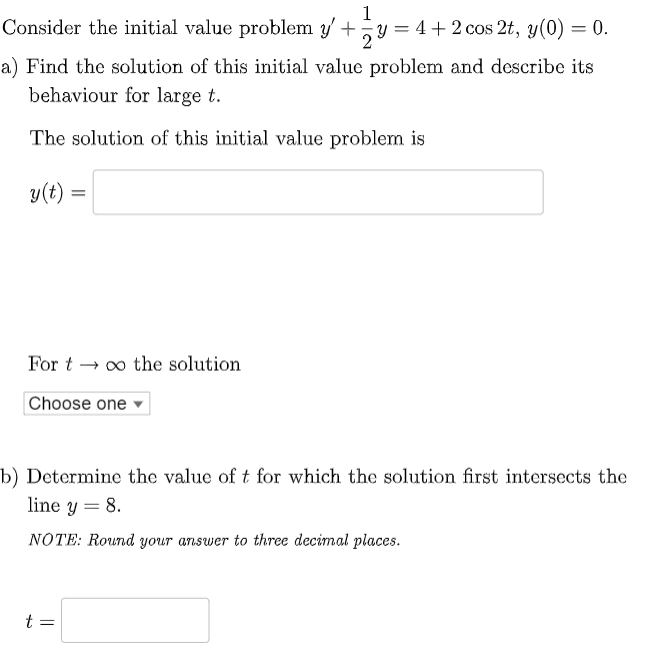 Consider the initial value problem $y' + \frac{1}{2}y = 4 + 2\cos 2t$, $y(0) = 0$.

a) Find the solution of this initial value problem and describe its behaviour for large $t$.

The solution of this initial value problem is

$y(t) =$

For $t \to \infty$ the solution

Choose one

b) Determine the value of $t$ for which the solution first intersects the line $y = 8$.

NOTE: Round your answer to three decimal places.

$t =$